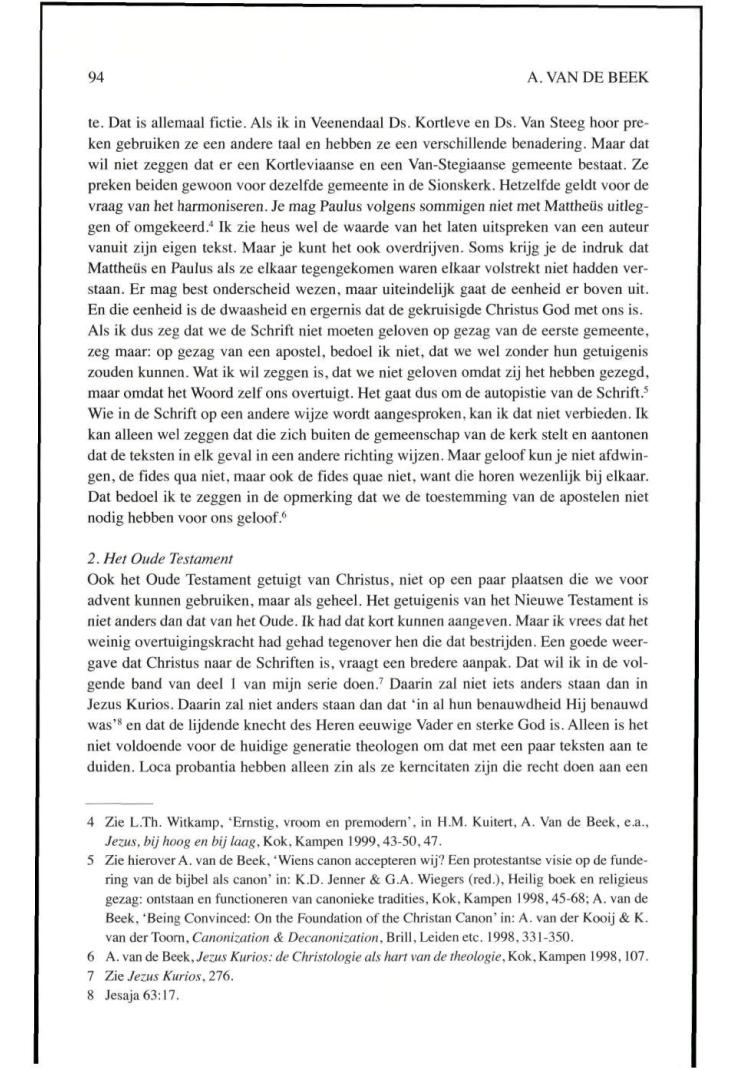 94

A. VAN DE BEEK

te. Dat is allemaal fictie. Als ik in Veenendaal Ds. Kortleve en Ds. Van Steeg hoor preken gebruiken ze een andere taal en hebben ze een verschillende benadering. Maar dat wil niet zeggen dat er een Kortleviaanse en een Van-Stegiaanse gemeente bestaat. Ze preken beiden gewoon voor dezelfde gemeente in de Sionskerk. Hetzelfde geldt voor de vraag van het harmoniseren. Je mag Paulus volgens sommigen niet met Mattheüs uitleggen of omgekeerd.$^4$ Ik zie heus wel de waarde van het laten uitspreken van een auteur vanuit zijn eigen tekst. Maar je kunt het ook overdrijven. Soms krijg je de indruk dat Mattheüs en Paulus als ze elkaar tegengekomen waren elkaar volstrekt niet hadden verstaan. Er mag best onderscheid wezen, maar uiteindelijk gaat de eenheid er boven uit. En die eenheid is de dwaasheid en ergernis dat de gekruisigde Christus God met ons is. Als ik dus zeg dat we de Schrift niet moeten geloven op gezag van de eerste gemeente, zeg maar: op gezag van een apostel, bedoel ik niet, dat we wel zonder hun getuigenis zouden kunnen. Wat ik wil zeggen is, dat we niet geloven omdat zij het hebben gezegd, maar omdat het Woord zelf ons overtuigt. Het gaat dus om de autopistie van de Schrift.$^5$ Wie in de Schrift op een andere wijze wordt aangesproken, kan ik dat niet verbieden. Ik kan alleen wel zeggen dat die zich buiten de gemeenschap van de kerk stelt en aantonen dat de teksten in elk geval in een andere richting wijzen. Maar geloof kun je niet afdwingen, de fides qua niet, maar ook de fides quae niet, want die horen wezenlijk bij elkaar. Dat bedoel ik te zeggen in de opmerking dat we de toestemming van de apostelen niet nodig hebben voor ons geloof.$^6$

2. Het Oude Testament
Ook het Oude Testament getuigt van Christus, niet op een paar plaatsen die we voor advent kunnen gebruiken, maar als geheel. Het getuigenis van het Nieuwe Testament is niet anders dan dat van het Oude. Ik had dat kort kunnen aangeven. Maar ik vrees dat het weinig overtuigingskracht had gehad tegenover hen die dat bestrijden. Een goede weergave dat Christus naar de Schriften is, vraagt een bredere aanpak. Dat wil ik in de volgende band van deel 1 van mijn serie doen.$^7$ Daarin zal niet iets anders staan dan in Jezus Kurios. Daarin zal niet anders staan dan dat 'in al hun benauwdheid Hij benauwd was'$^8$ en dat de lijdende knecht des Heren eeuwige Vader en sterke God is. Alleen is het niet voldoende voor de huidige generatie theologen om dat met een paar teksten aan te duiden. Loca probantia hebben alleen zin als ze kerncitaten zijn die recht doen aan een

4 Zie L.Th. Witkamp, 'Ernstig, vroom en premodern', in H.M. Kuitert, A. Van de Beek, e.a., Jezus, bij hoog en bij laag, Kok, Kampen 1999, 43-50, 47.
5 Zie hierover A. van de Beek, 'Wiens canon accepteren wij? Een protestantse visie op de fundering van de bijbel als canon' in: K.D. Jenner & G.A. Wiegers (red.), Heilig boek en religieus gezag: ontstaan en functioneren van canonieke tradities, Kok, Kampen 1998, 45-68; A. van de Beek, 'Being Convinced: On the Foundation of the Christan Canon' in: A. van der Kooij & K. van der Toorn, Canonization & Decanonization, Brill, Leiden etc. 1998, 331-350.
6 A. van de Beek, Jezus Kurios: de Christologie als hart van de theologie, Kok, Kampen 1998, 107.
7 Zie Jezus Kurios, 276.
8 Jesaja 63:17.